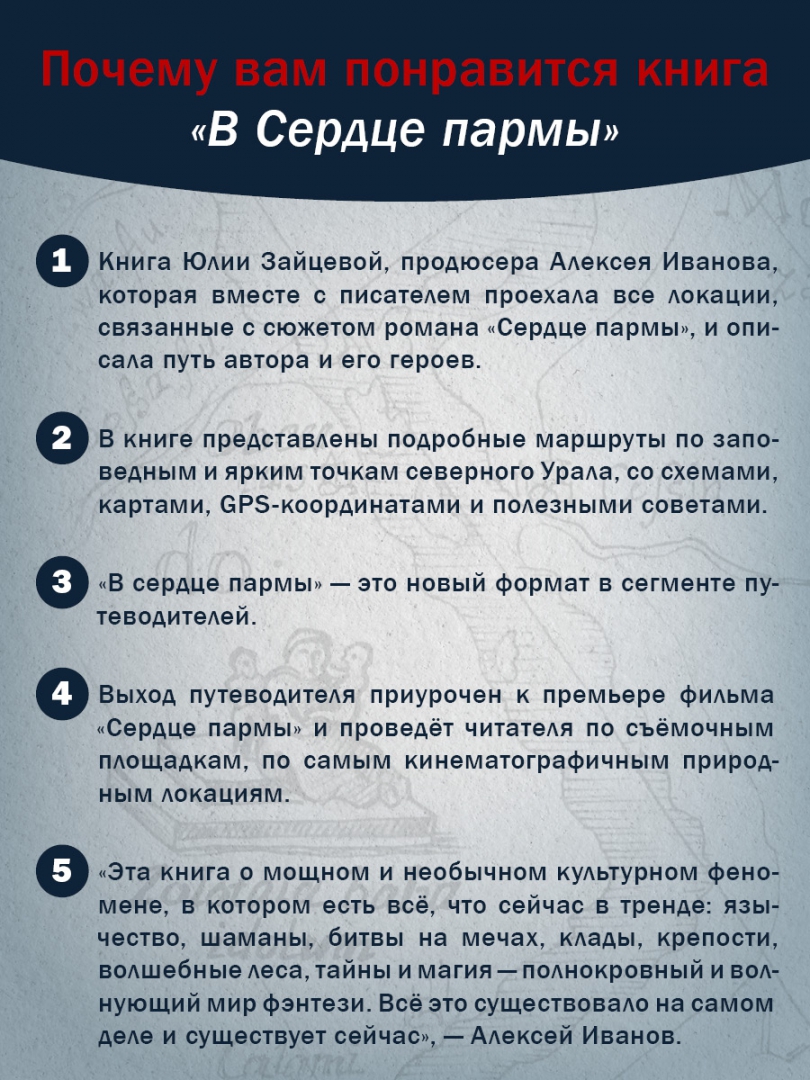 Почему вам понравится книга «В Сердце пармы»

1 Книга Юлии Зайцевой, продюсера Алексея Иванова, которая вместе с писателем проехала все локации, связанные с сюжетом романа «Сердце пармы», и описала путь автора и его героев.

2 В книге представлены подробные маршруты по заповедным и ярким точкам северного Урала, со схемами, картами, GPS-координатами и полезными советами.

3 «В сердце пармы» — это новый формат в сегменте путеводителей.

4 Выход путеводителя приурочен к премьере фильма «Сердце пармы» и проведёт читателя по съёмочным площадкам, по самым кинематографичным природным локациям.

5 «Эта книга о мощном и необычном культурном феномене, в котором есть всё, что сейчас в тренде: язычество, шаманы, битвы на мечах, клады, крепости, волшебные леса, тайны и магия — полнокровный и волнующий мир фэнтези. Всё это существовало на самом деле и существует сейчас», — Алексей Иванов.